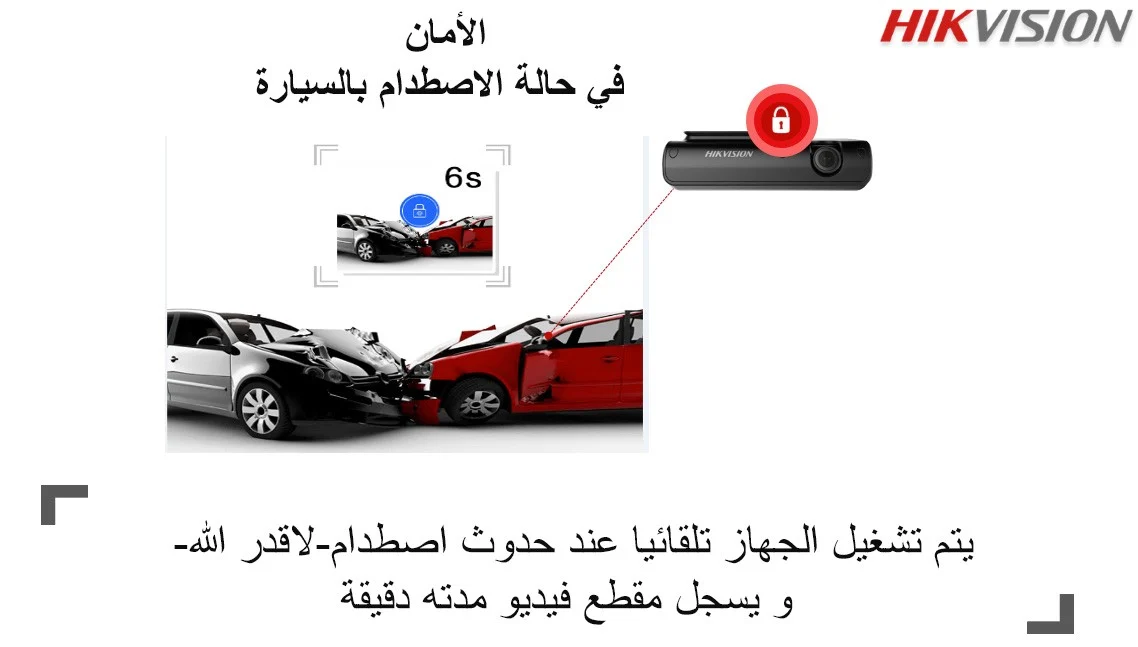 HIKVISION

الأمان
في حالة الاصطدام بالسيارة

6s

HIKVISION

يتم تشغيل الجهاز تلقائيا عند حدوث اصطدام-لاقدر الله-
و يسجل مقطع فيديو مدته دقيقة